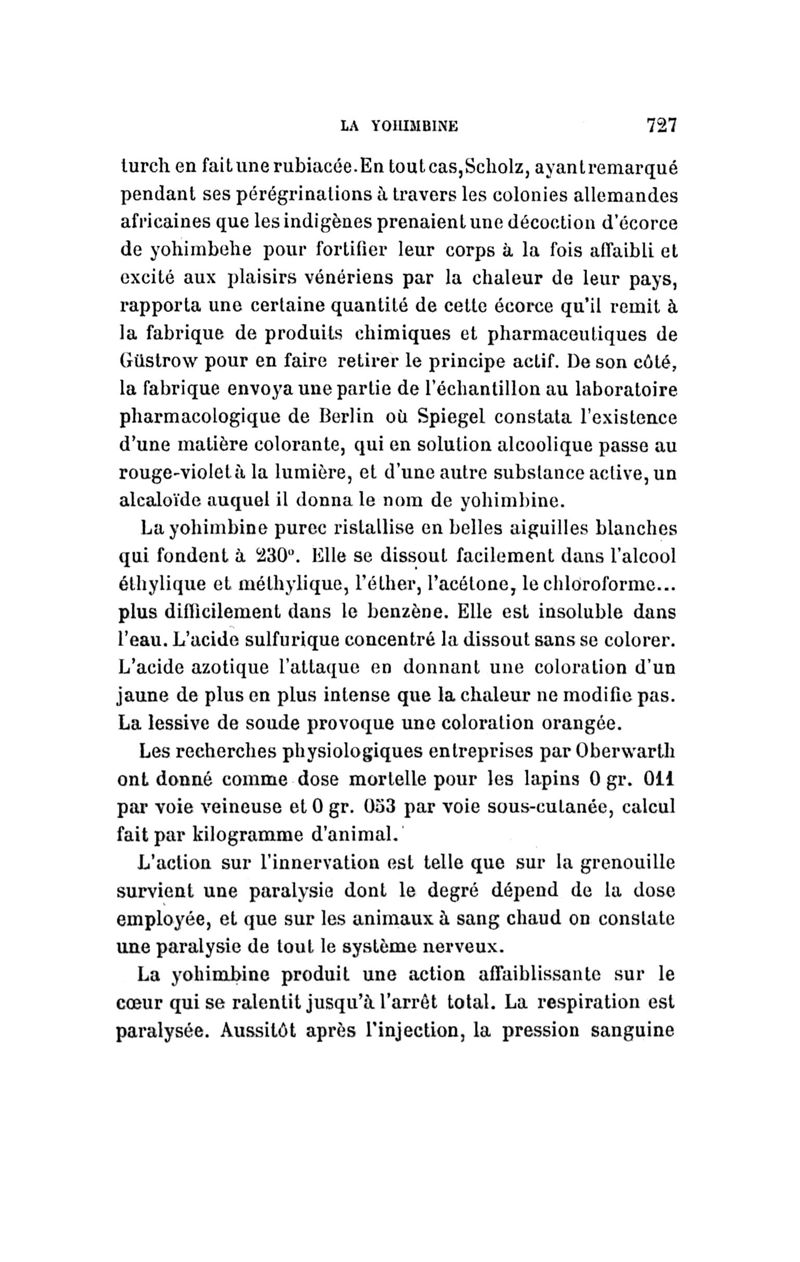 LA YOHIMBINE 727

turch en fait une rubiacée. En tout cas, Scholz, ayant remarqué pendant ses pérégrinations à travers les colonies allemandes africaines que les indigènes prenaient une décoction d'écorce de yohimbehe pour fortifier leur corps à la fois affaibli et excité aux plaisirs vénériens par la chaleur de leur pays, rapporta une certaine quantité de cette écorce qu'il remit à la fabrique de produits chimiques et pharmaceutiques de Güstrow pour en faire retirer le principe actif. De son côté, la fabrique envoya une partie de l'échantillon au laboratoire pharmacologique de Berlin où Spiegel constata l'existence d'une matière colorante, qui en solution alcoolique passe au rouge-violet à la lumière, et d'une autre substance active, un alcaloïde auquel il donna le nom de yohimbine.

La yohimbine purec ristallise en belles aiguilles blanches qui fondent à 230°. Elle se dissout facilement dans l'alcool éthylique et méthylique, l'éther, l'acétone, le chloroforme... plus difficilement dans le benzène. Elle est insoluble dans l'eau. L'acide sulfurique concentré la dissout sans se colorer. L'acide azotique l'attaque en donnant une coloration d'un jaune de plus en plus intense que la chaleur ne modifie pas. La lessive de soude provoque une coloration orangée.

Les recherches physiologiques entreprises par Oberwarth ont donné comme dose mortelle pour les lapins 0 gr. 011 par voie veineuse et 0 gr. 053 par voie sous-cutanée, calcul fait par kilogramme d'animal.

L'action sur l'innervation est telle que sur la grenouille survient une paralysie dont le degré dépend de la dose employée, et que sur les animaux à sang chaud on constate une paralysie de tout le système nerveux.

La yohimbine produit une action affaiblissante sur le cœur qui se ralentit jusqu'à l'arrêt total. La respiration est paralysée. Aussitôt après l'injection, la pression sanguine